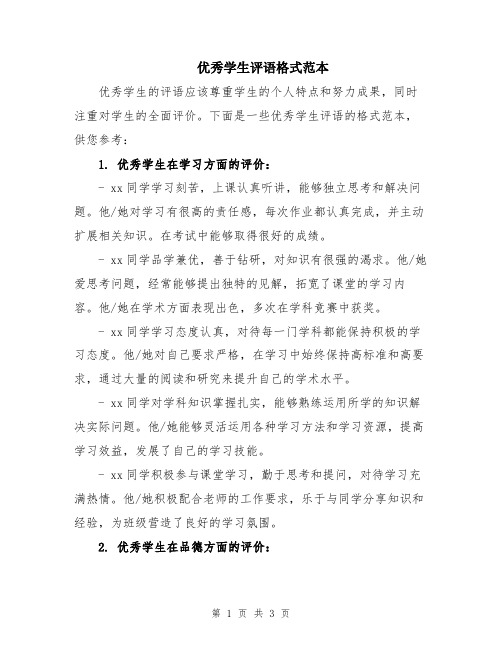 优秀学生评语格式范本

优秀学生的评语应该尊重学生的个人特点和努力成果，同时注重对学生的全面评价。下面是一些优秀学生评语的格式范本，供您参考：

1. 优秀学生在学习方面的评价：

- xx 同学学习刻苦，上课认真听讲，能够独立思考和解决问题。他/她对学习有很高的责任感，每次作业都认真完成，并主动扩展相关知识。在考试中能够取得很好的成绩。

- xx 同学品学兼优，善于钻研，对知识有很强的渴求。他/她爱思考问题，经常能够提出独特的见解，拓宽了课堂的学习内容。他/她在学术方面表现出色，多次在学科竞赛中获奖。

- xx 同学学习态度认真，对待每一门学科都能保持积极的学习态度。他/她对自己要求严格，在学习中始终保持高标准和高要求，通过大量的阅读和研究来提升自己的学术水平。

- xx 同学对学科知识掌握扎实，能够熟练运用所学的知识解决实际问题。他/她能够灵活运用各种学习方法和学习资源，提高学习效益，发展了自己的学习技能。

- xx 同学积极参与课堂学习，勤于思考和提问，对待学习充满热情。他/她积极配合老师的工作要求，乐于与同学分享知识和经验，为班级营造了良好的学习氛围。

2. 优秀学生在品德方面的评价：

第 1 页 共 3 页